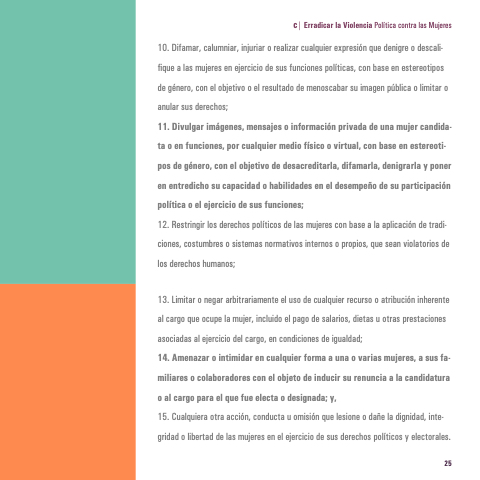 c| Erradicar la Violencia Política contra las Mujeres

10. Difamar, calumniar, injuriar o realizar cualquier expresión que denigre o descalifique a las mujeres en ejercicio de sus funciones políticas, con base en estereotipos de género, con el objetivo o el resultado de menoscabar su imagen pública o limitar o anular sus derechos;

11. Divulgar imágenes, mensajes o información privada de una mujer candidata o en funciones, por cualquier medio físico o virtual, con base en estereotipos de género, con el objetivo de desacreditarla, difamarla, denigrarla y poner en entredicho su capacidad o habilidades en el desempeño de su participación política o el ejercicio de sus funciones;

12. Restringir los derechos políticos de las mujeres con base a la aplicación de tradiciones, costumbres o sistemas normativos internos o propios, que sean violatorios de los derechos humanos;

13. Limitar o negar arbitrariamente el uso de cualquier recurso o atribución inherente al cargo que ocupe la mujer, incluido el pago de salarios, dietas u otras prestaciones asociadas al ejercicio del cargo, en condiciones de igualdad;

14. Amenazar o intimidar en cualquier forma a una o varias mujeres, a sus familiares o colaboradores con el objeto de inducir su renuncia a la candidatura o al cargo para el que fue electa o designada; y,

15. Cualquiera otra acción, conducta u omisión que lesione o dañe la dignidad, integridad o libertad de las mujeres en el ejercicio de sus derechos políticos y electorales.

25